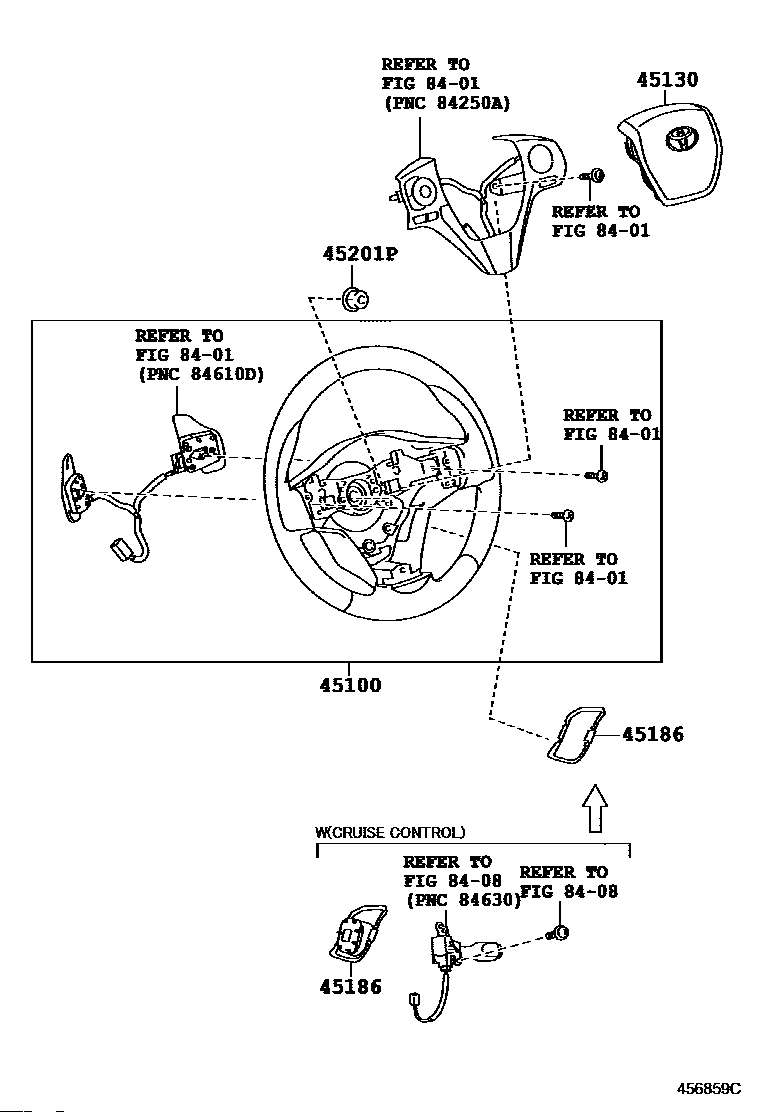 REFER TO
FIG 84-01
(PNC 84250A)

45130

REFER TO
FIG 84-01

45201P

REFER TO
FIG 84-01
(PNC 84610D)

REFER TO
FIG 84-01

REFER TO
FIG 84-01

45100

45186

W(CRUISE CONTROL)

REFER TO
FIG 84-08
(PNC 84630)

REFER TO
FIG 84-08

45186

456859C